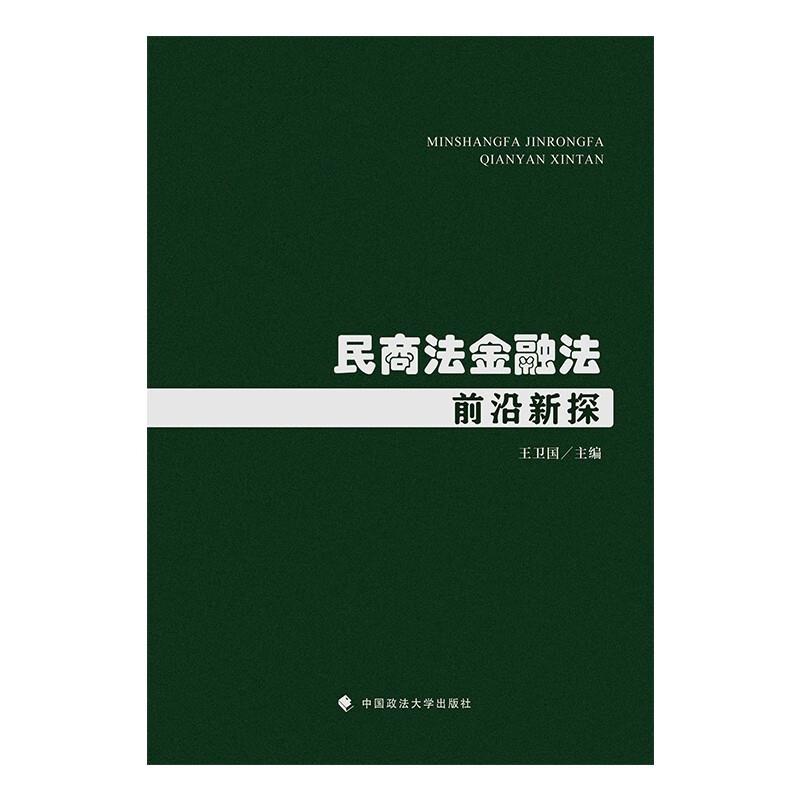 MINSHANGFA JINRONGFA
QIANYAN XINTAN

民商法金融法

前沿新探

王卫国／主编

中国政法大学出版社